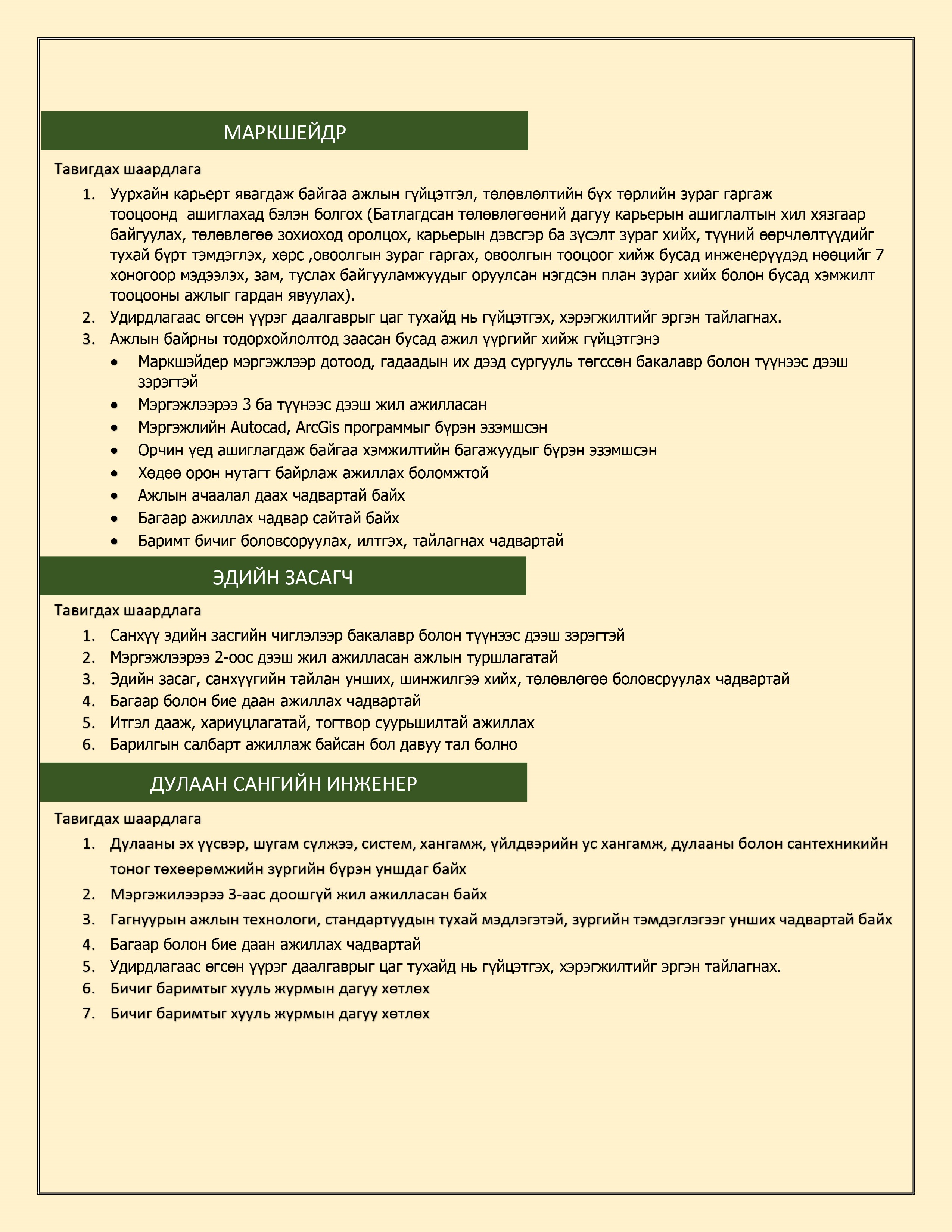 МАРКШЕЙДР

Тавигдах шаардлага

1. Уурхайн карьерт явагдаж байгаа ажлын гүйцэтгэл, төлөвлөлтийн бүх төрлийн зураг гаргаж тооцоонд ашиглахад бэлэн болгох (Батлагдсан төлөвлөгөөний дагуу карьерын ашиглалтын хил хязгаар байгуулах, төлөвлөгөө зохиоход оролцох, карьерын дэвсгэр ба зүсэлт зураг хийх, түүний өөрчлөлтүүдийг тухай бүрт тэмдэглэх, хөрс ,овоолгын зураг гаргах, овоолгын тооцоог хийж бусад инженерүүдэд нөөцийг 7 хоногоор мэдээлэх, зам, туслах байгууламжуудыг оруулсан нэгдсэн план зураг хийх болон бусад хэмжилт тооцооны ажлыг гардан явуулах).
2. Удирдлагаас өгсөн үүрэг даалгаврыг цаг тухайд нь гүйцэтгэх, хэрэгжилтийг эргэн тайлагнах.
3. Ажлын байрны тодорхойлолтод заасан бусад ажил үүргийг хийж гүйцэтгэнэ
• Маркшэйдер мэргэжлээр дотоод, гадаадын их дээд сургууль төгссөн бакалавр болон түүнээс дээш зэрэгтэй
• Мэргэжлээрээ 3 ба түүнээс дээш жил ажилласан
• Мэргэжлийн Autocad, ArcGis программыг бүрэн эзэмшсэн
• Орчин үед ашиглагдаж байгаа хэмжилтийн багажуудыг бүрэн эзэмшсэн
• Хөдөө орон нутагт байрлаж ажиллах боломжтой
• Ажлын ачаалал даах чадвартай байх
• Багаар ажиллах чадвар сайтай байх
• Баримт бичиг боловсоруулах, илтгэх, тайлагнах чадвартай

ЭДИЙН ЗАСАГЧ

Тавигдах шаардлага

1. Санхүү эдийн засгийн чиглэлээр бакалавр болон түүнээс дээш зэрэгтэй
2. Мэргэжлээрээ 2-оос дээш жил ажилласан ажлын туршлагатай
3. Эдийн засаг, санхүүгийн тайлан унших, шинжилгээ хийх, төлөвлөгөө боловсруулах чадвартай
4. Багаар болон бие даан ажиллах чадвартай
5. Итгэл дааж, хариуцлагатай, тогтвор суурьшилтай ажиллах
6. Барилгын салбарт ажиллаж байсан бол давуу тал болно

ДУЛААН САНГИЙН ИНЖЕНЕР

Тавигдах шаардлага

1. Дулааны эх үүсвэр, шугам сүлжээ, систем, хангамж, үйлдвэрийн ус хангамж, дулааны болон сантехникийн тоног төхөөрөмжийн зургийн бүрэн уншдаг байх
2. Мэргэжилээрээ 3-аас доошгүй жил ажилласан байх
3. Гагнуурын ажлын технологи, стандартуудын тухай мэдлэгэтэй, зургийн тэмдэглэгээг унших чадвартай байх
4. Багаар болон бие даан ажиллах чадвартай
5. Удирдлагаас өгсөн үүрэг даалгаврыг цаг тухайд нь гүйцэтгэх, хэрэгжилтийг эргэн тайлагнах.
6. Бичиг баримтыг хууль журмын дагуу хөтлөх
7. Бичиг баримтыг хууль журмын дагуу хөтлөх